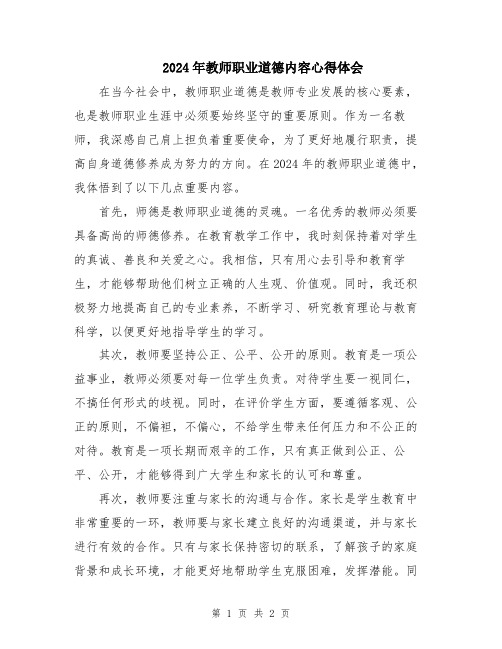 2024年教师职业道德内容心得体会

在当今社会中，教师职业道德是教师专业发展的核心要素，也是教师职业生涯中必须要始终坚守的重要原则。作为一名教师，我深感自己肩上担负着重要使命，为了更好地履行职责，提高自身道德修养成为努力的方向。在2024年的教师职业道德中，我体悟到了以下几点重要内容。

首先，师德是教师职业道德的灵魂。一名优秀的教师必须要具备高尚的师德修养。在教育教学工作中，我时刻保持着对学生的真诚、善良和关爱之心。我相信，只有用心去引导和教育学生，才能够帮助他们树立正确的人生观、价值观。同时，我还积极努力地提高自己的专业素养，不断学习、研究教育理论与教育科学，以便更好地指导学生的学习。

其次，教师要坚持公正、公平、公开的原则。教育是一项公益事业，教师必须要对每一位学生负责。对待学生要一视同仁，不搞任何形式的歧视。同时，在评价学生方面，要遵循客观、公正的原则，不偏袒，不偏心，不给学生带来任何压力和不公正的对待。教育是一项长期而艰辛的工作，只有真正做到公正、公平、公开，才能够得到广大学生和家长的认可和尊重。

再次，教师要注重与家长的沟通与合作。家长是学生教育中非常重要的一环，教师要与家长建立良好的沟通渠道，并与家长进行有效的合作。只有与家长保持密切的联系，了解孩子的家庭背景和成长环境，才能更好地帮助学生克服困难，发挥潜能。同

第 1 页 共 2 页